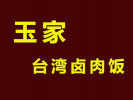 玉家

台湾卤肉饭